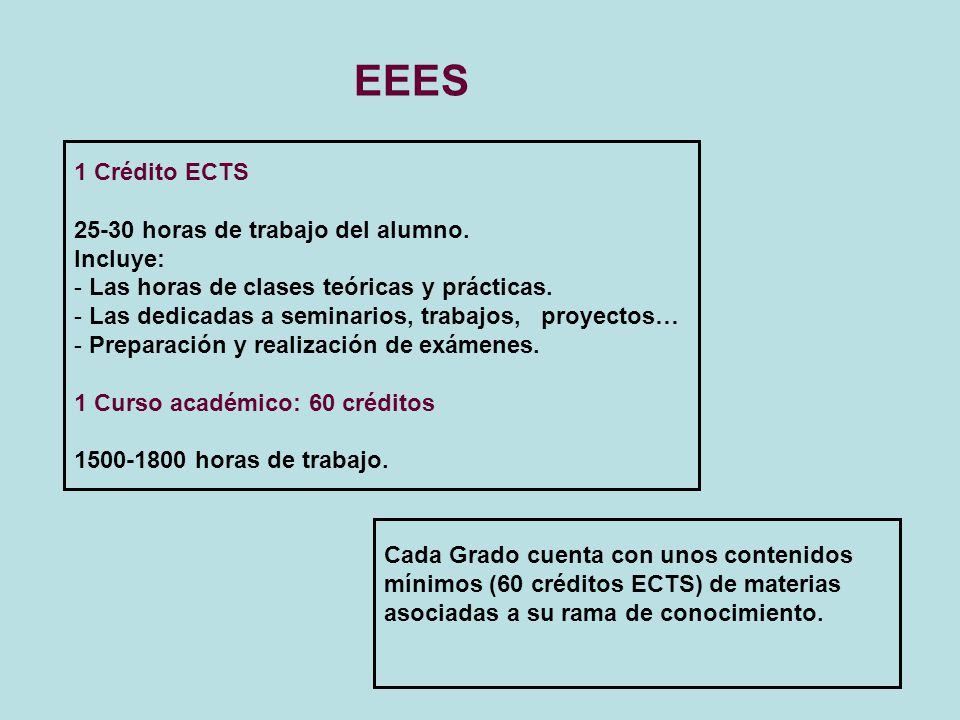 EEES

1 Crédito ECTS

25-30 horas de trabajo del alumno.
Incluye:
- Las horas de clases teóricas y prácticas.
- Las dedicadas a seminarios, trabajos, proyectos…
- Preparación y realización de exámenes.

1 Curso académico: 60 créditos

1500-1800 horas de trabajo.

Cada Grado cuenta con unos contenidos mínimos (60 créditos ECTS) de materias asociadas a su rama de conocimiento.